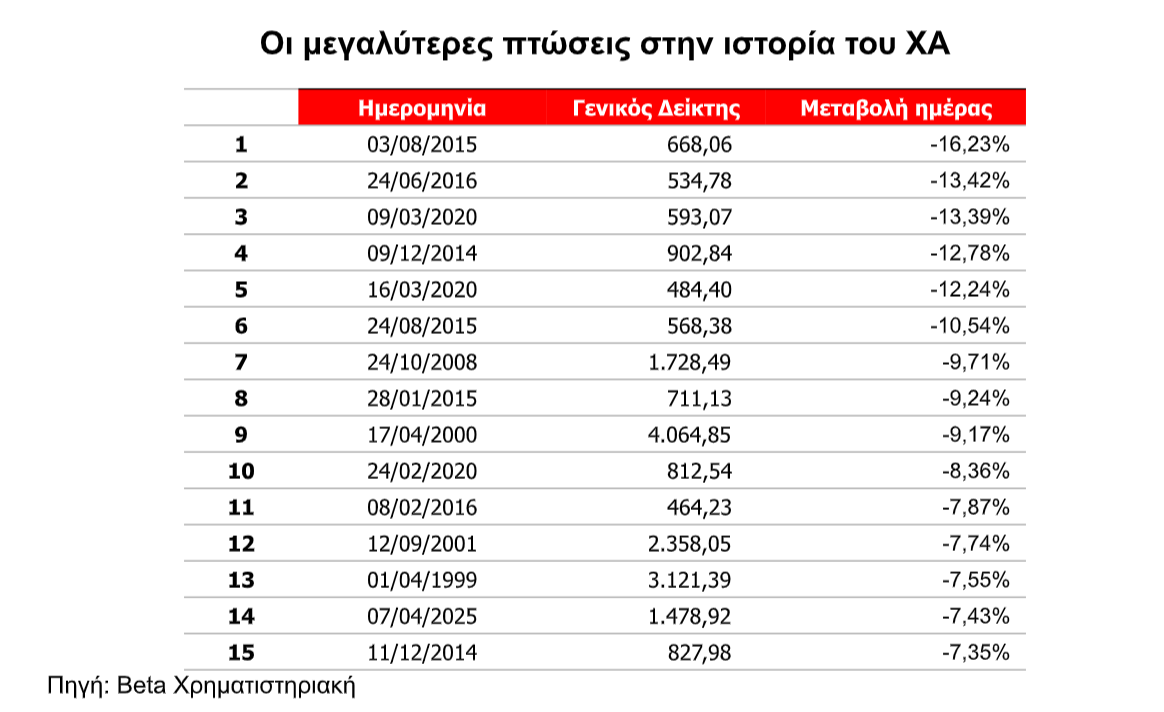 Οι μεγαλύτερες πτώσεις στην ιστορία του ΧΑ

| | Ημερομηνία | Γενικός Δείκτης | Μεταβολή ημέρας |
|---|---|---|---|
| 1 | 03/08/2015 | 668,06 | -16,23% |
| 2 | 24/06/2016 | 534,78 | -13,42% |
| 3 | 09/03/2020 | 593,07 | -13,39% |
| 4 | 09/12/2014 | 902,84 | -12,78% |
| 5 | 16/03/2020 | 484,40 | -12,24% |
| 6 | 24/08/2015 | 568,38 | -10,54% |
| 7 | 24/10/2008 | 1.728,49 | -9,71% |
| 8 | 28/01/2015 | 711,13 | -9,24% |
| 9 | 17/04/2000 | 4.064,85 | -9,17% |
| 10 | 24/02/2020 | 812,54 | -8,36% |
| 11 | 08/02/2016 | 464,23 | -7,87% |
| 12 | 12/09/2001 | 2.358,05 | -7,74% |
| 13 | 01/04/1999 | 3.121,39 | -7,55% |
| 14 | 07/04/2025 | 1.478,92 | -7,43% |
| 15 | 11/12/2014 | 827,98 | -7,35% |

Πηγή: Beta Χρηματιστηριακή